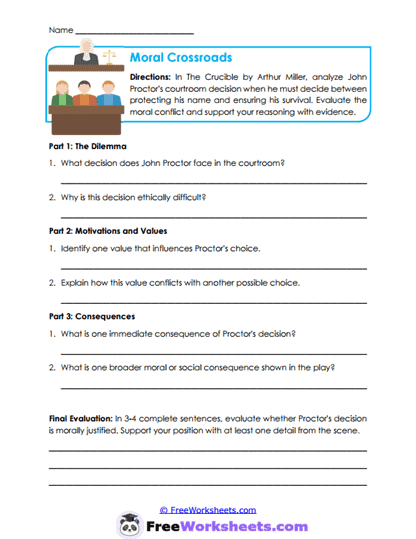 Name ___________________________

Moral Crossroads

Directions: In The Crucible by Arthur Miller, analyze John Proctor's courtroom decision when he must decide between protecting his name and ensuring his survival. Evaluate the moral conflict and support your reasoning with evidence.

Part 1: The Dilemma

1. What decision does John Proctor face in the courtroom?

2. Why is this decision ethically difficult?

Part 2: Motivations and Values

1. Identify one value that influences Proctor's choice.

2. Explain how this value conflicts with another possible choice.

Part 3: Consequences

1. What is one immediate consequence of Proctor's decision?

2. What is one broader moral or social consequence shown in the play?

Final Evaluation: In 3-4 complete sentences, evaluate whether Proctor's decision is morally justified. Support your position with at least one detail from the scene.

© FreeWorksheets.com

FreeWorksheets.com